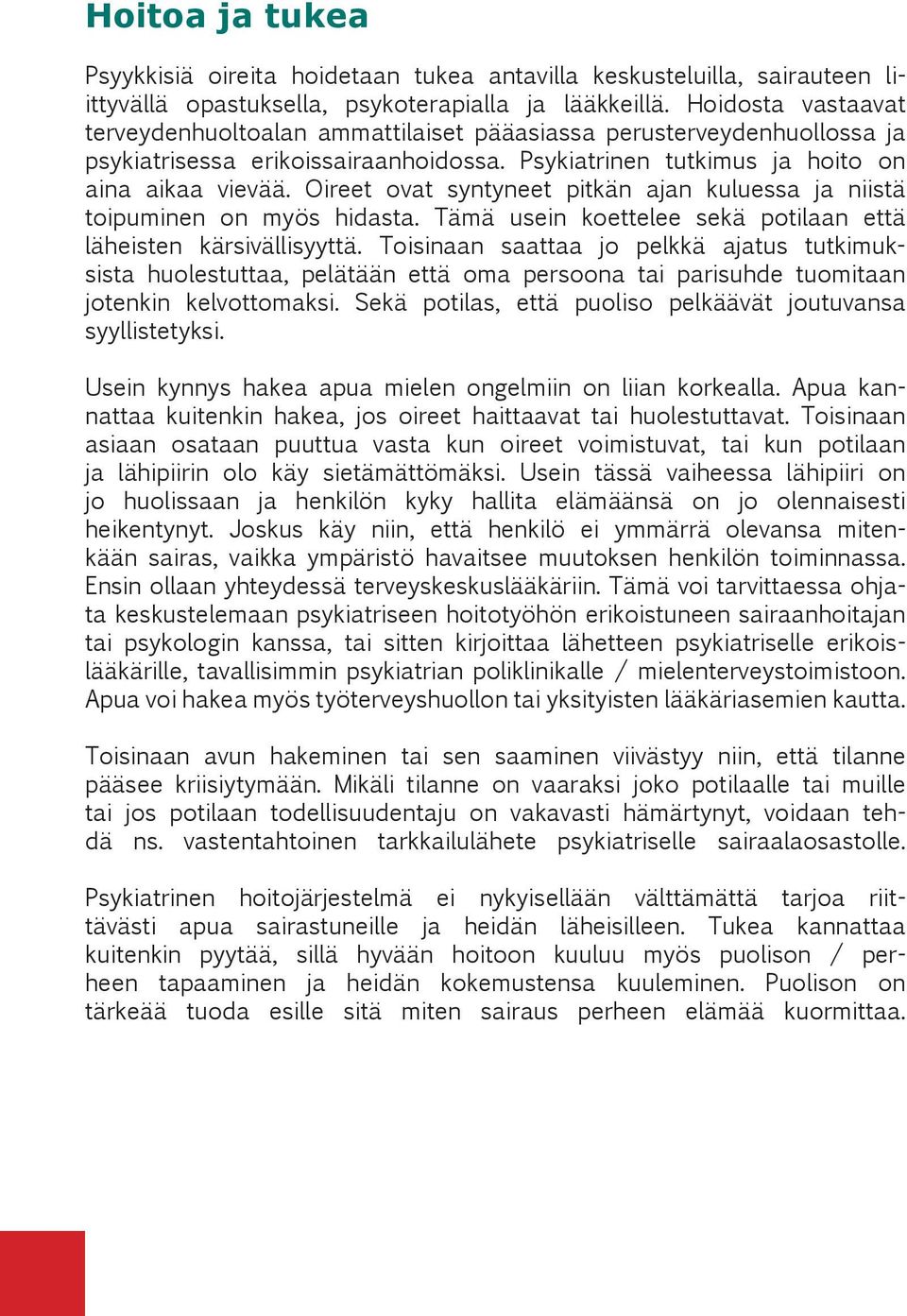 Hoitoa ja tukea

Psyykkisiä oireita hoidetaan tukea antavilla keskusteluilla, sairauteen liittyvällä opastuksella, psykoterapialla ja lääkkeillä. Hoidosta vastaavat terveydenhuoltoalan ammattilaiset pääasiassa perusterveydenhuollossa ja psykiatrisessa erikoissairaanhoidossa. Psykiatrinen tutkimus ja hoito on aina aikaa vievää. Oireet ovat syntyneet pitkän ajan kuluessa ja niistä toipuminen on myös hidasta. Tämä usein koettelee sekä potilaan että läheisten kärsivällisyyttä. Toisinaan saattaa jo pelkkä ajatus tutkimuksista huolestuttaa, pelätään että oma persoona tai parisuhde tuomitaan jotenkin kelvottomaksi. Sekä potilas, että puoliso pelkäävät joutuvansa syyllistetyksi.

Usein kynnys hakea apua mielen ongelmiin on liian korkealla. Apua kannattaa kuitenkin hakea, jos oireet haittaavat tai huolestuttavat. Toisinaan asiaan osataan puuttua vasta kun oireet voimistuvat, tai kun potilaan ja lähipiirin olo käy sietämättömäksi. Usein tässä vaiheessa lähipiiri on jo huolissaan ja henkilön kyky hallita elämäänsä on jo olennaisesti heikentynyt. Joskus käy niin, että henkilö ei ymmärrä olevansa mitenkään sairas, vaikka ympäristö havaitsee muutoksen henkilön toiminnassa. Ensin ollaan yhteydessä terveyskeskuslääkäriin. Tämä voi tarvittaessa ohjata keskustelemaan psykiatriseen hoitotyöhön erikoistuneen sairaanhoitajan tai psykologin kanssa, tai sitten kirjoittaa lähetteen psykiatriselle erikoislääkärille, tavallisimmin psykiatrian poliklinikalle / mielenterveystoimistoon. Apua voi hakea myös työterveyshuollon tai yksityisten lääkäriasemien kautta.

Toisinaan avun hakeminen tai sen saaminen viivästyy niin, että tilanne pääsee kriisiytymään. Mikäli tilanne on vaaraksi joko potilaalle tai muille tai jos potilaan todellisuudentaju on vakavasti hämärtynyt, voidaan tehdä ns. vastentahtoinen tarkkailulähete psykiatriselle sairaalaosastolle.

Psykiatrinen hoitojärjestelmä ei nykyisellään välttämättä tarjoa riittävästi apua sairastuneille ja heidän läheisilleen. Tukea kannattaa kuitenkin pyytää, sillä hyvään hoitoon kuuluu myös puolison / perheen tapaaminen ja heidän kokemustensa kuuleminen. Puolison on tärkeää tuoda esille sitä miten sairaus perheen elämää kuormittaa.